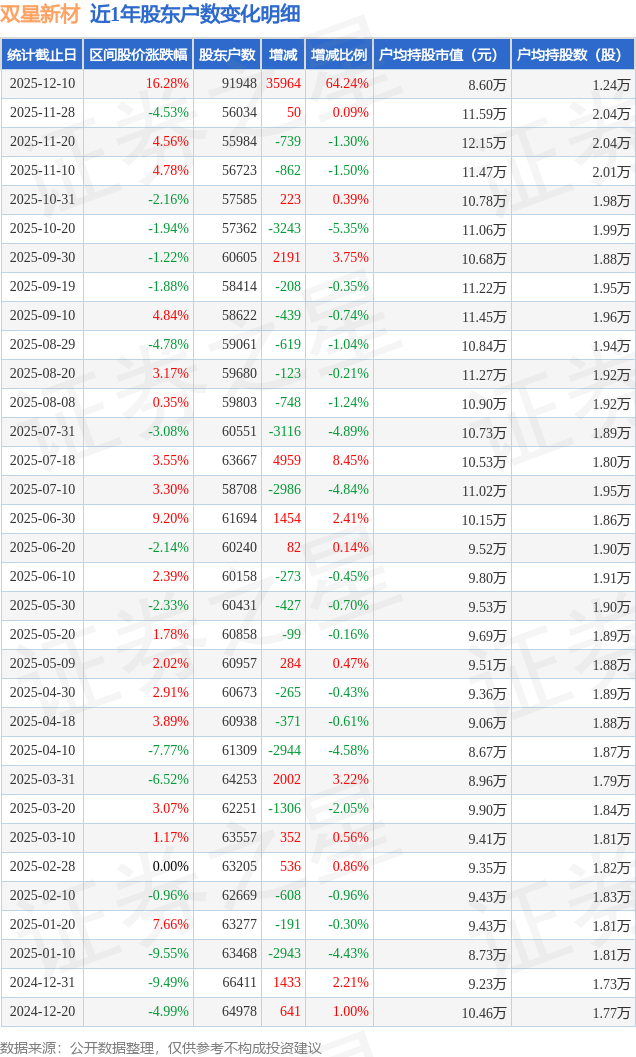 双星新材 近1年股东户数变化明细

| 统计截止日 | 区间股价涨跌幅 | 股东户数 | 增减 | 增减比例 | 户均持股市值（元） | 户均持股数（股） |
|---|---|---|---|---|---|---|
| 2025-12-10 | 16.28% | 91948 | 35964 | 64.24% | 8.60万 | 1.24万 |
| 2025-11-28 | -4.53% | 56034 | 50 | 0.09% | 11.59万 | 2.04万 |
| 2025-11-20 | 4.56% | 55984 | -739 | -1.30% | 12.15万 | 2.04万 |
| 2025-11-10 | 4.78% | 56723 | -862 | -1.50% | 11.47万 | 2.01万 |
| 2025-10-31 | -2.16% | 57585 | 223 | 0.39% | 10.78万 | 1.98万 |
| 2025-10-20 | -1.94% | 57362 | -3243 | -5.35% | 11.06万 | 1.99万 |
| 2025-09-30 | -1.22% | 60605 | 2191 | 3.75% | 10.68万 | 1.88万 |
| 2025-09-19 | -1.88% | 58414 | -208 | -0.35% | 11.22万 | 1.95万 |
| 2025-09-10 | 4.84% | 58622 | -439 | -0.74% | 11.45万 | 1.96万 |
| 2025-08-29 | -4.78% | 59061 | -619 | -1.04% | 10.84万 | 1.94万 |
| 2025-08-20 | 3.17% | 59680 | -123 | -0.21% | 11.27万 | 1.92万 |
| 2025-08-08 | 0.35% | 59803 | -748 | -1.24% | 10.90万 | 1.92万 |
| 2025-07-31 | -3.08% | 60551 | -3116 | -4.89% | 10.73万 | 1.89万 |
| 2025-07-18 | 3.55% | 63667 | 4959 | 8.45% | 10.53万 | 1.80万 |
| 2025-07-10 | 3.30% | 58708 | -2986 | -4.84% | 11.02万 | 1.95万 |
| 2025-06-30 | 9.20% | 61694 | 1454 | 2.41% | 10.15万 | 1.86万 |
| 2025-06-20 | -2.14% | 60240 | 82 | 0.14% | 9.52万 | 1.90万 |
| 2025-06-10 | 2.39% | 60158 | -273 | -0.45% | 9.80万 | 1.91万 |
| 2025-05-30 | -2.33% | 60431 | -427 | -0.70% | 9.53万 | 1.90万 |
| 2025-05-20 | 1.78% | 60858 | -99 | -0.16% | 9.69万 | 1.89万 |
| 2025-05-09 | 2.02% | 60957 | 284 | 0.47% | 9.51万 | 1.88万 |
| 2025-04-30 | 2.91% | 60673 | -265 | -0.43% | 9.36万 | 1.89万 |
| 2025-04-18 | 3.89% | 60938 | -371 | -0.61% | 9.06万 | 1.88万 |
| 2025-04-10 | -7.77% | 61309 | -2944 | -4.58% | 8.67万 | 1.87万 |
| 2025-03-31 | -6.52% | 64253 | 2002 | 3.22% | 8.96万 | 1.79万 |
| 2025-03-20 | 3.07% | 62251 | -1306 | -2.05% | 9.90万 | 1.84万 |
| 2025-03-10 | 1.17% | 63557 | 352 | 0.56% | 9.41万 | 1.81万 |
| 2025-02-28 | 0.00% | 63205 | 536 | 0.86% | 9.35万 | 1.82万 |
| 2025-02-10 | -0.96% | 62669 | -608 | -0.96% | 9.43万 | 1.83万 |
| 2025-01-20 | 7.66% | 63277 | -191 | -0.30% | 9.43万 | 1.81万 |
| 2025-01-10 | -9.55% | 63468 | -2943 | -4.43% | 8.73万 | 1.81万 |
| 2024-12-31 | -9.49% | 66411 | 1433 | 2.21% | 9.23万 | 1.73万 |
| 2024-12-20 | -4.99% | 64978 | 641 | 1.00% | 10.46万 | 1.77万 |

数据来源：公开数据整理，仅供参考不构成投资建议